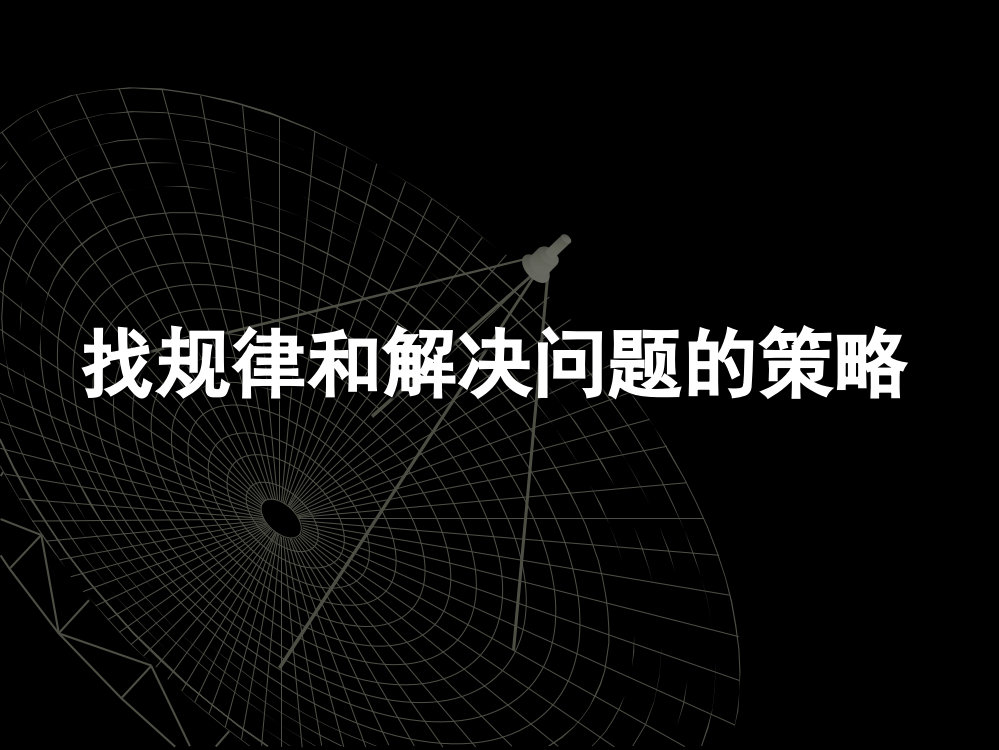 找规律和解决问题的策略